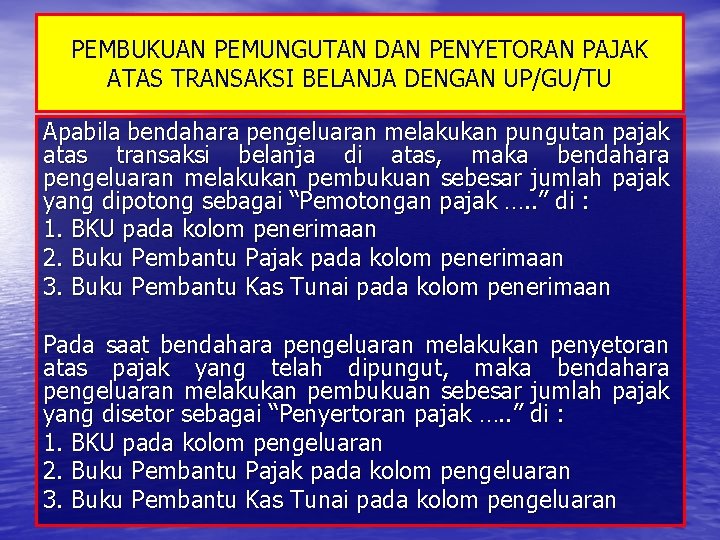 PEMBUKUAN PEMUNGUTAN DAN PENYETORAN PAJAK ATAS TRANSAKSI BELANJA DENGAN UP/GU/TU

Apabila bendahara pengeluaran melakukan pungutan pajak atas transaksi belanja di atas, maka bendahara pengeluaran melakukan pembukuan sebesar jumlah pajak yang dipotong sebagai “Pemotongan pajak …..” di :
1. BKU pada kolom penerimaan
2. Buku Pembantu Pajak pada kolom penerimaan
3. Buku Pembantu Kas Tunai pada kolom penerimaan

Pada saat bendahara pengeluaran melakukan penyetoran atas pajak yang telah dipungut, maka bendahara pengeluaran melakukan pembukuan sebesar jumlah pajak yang disetor sebagai “Penyertoran pajak …..” di :
1. BKU pada kolom pengeluaran
2. Buku Pembantu Pajak pada kolom pengeluaran
3. Buku Pembantu Kas Tunai pada kolom pengeluaran